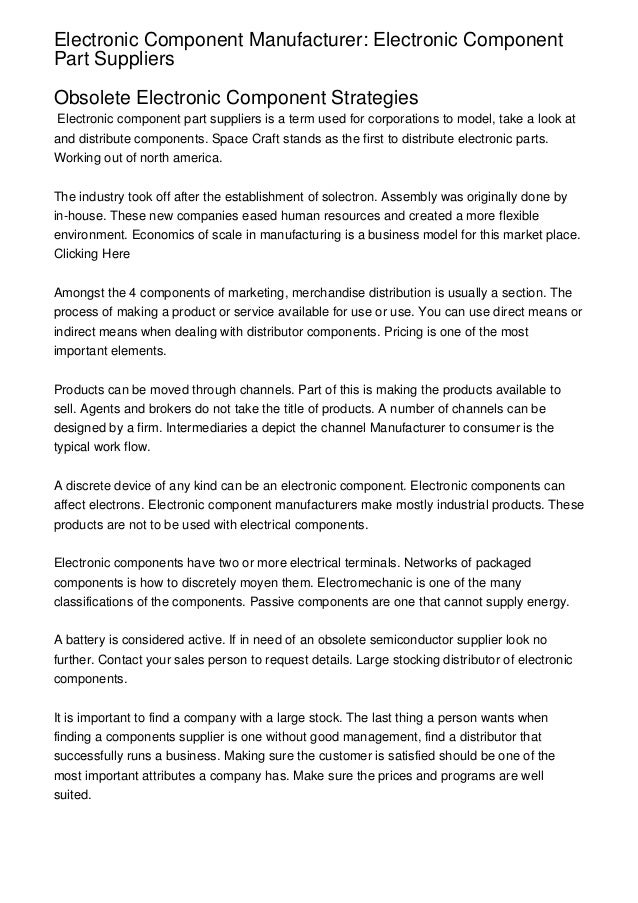 Electronic Component Manufacturer: Electronic Component Part Suppliers

Obsolete Electronic Component Strategies

Electronic component part suppliers is a term used for corporations to model, take a look at and distribute components. Space Craft stands as the first to distribute electronic parts. Working out of north america.

The industry took off after the establishment of solectron. Assembly was originally done by in-house. These new companies eased human resources and created a more flexible environment. Economics of scale in manufacturing is a business model for this market place. Clicking Here

Amongst the 4 components of marketing, merchandise distribution is usually a section. The process of making a product or service available for use or use. You can use direct means or indirect means when dealing with distributor components. Pricing is one of the most important elements.

Products can be moved through channels. Part of this is making the products available to sell. Agents and brokers do not take the title of products. A number of channels can be designed by a firm. Intermediaries a depict the channel Manufacturer to consumer is the typical work flow.

A discrete device of any kind can be an electronic component. Electronic components can affect electrons. Electronic component manufacturers make mostly industrial products. These products are not to be used with electrical components.

Electronic components have two or more electrical terminals. Networks of packaged components is how to discretely moyen them. Electromechanic is one of the many classifications of the components. Passive components are one that cannot supply energy.

A battery is considered active. If in need of an obsolete semiconductor supplier look no further. Contact your sales person to request details. Large stocking distributor of electronic components.

It is important to find a company with a large stock. The last thing a person wants when finding a components supplier is one without good management, find a distributor that successfully runs a business. Making sure the customer is satisfied should be one of the most important attributes a company has. Make sure the prices and programs are well suited.